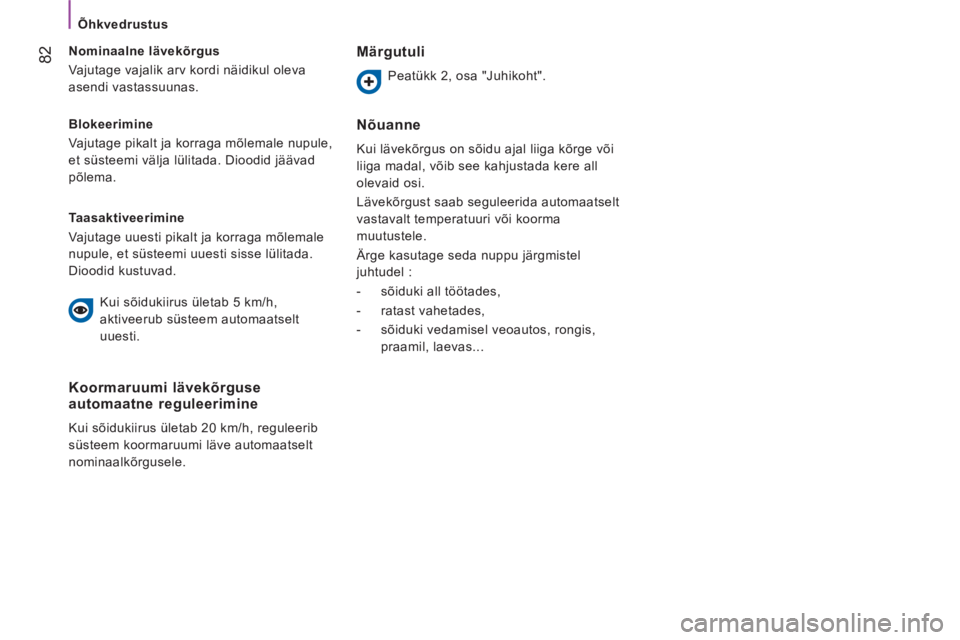 Õhkvedrustus

82

Nominaalne lävekõrgus

Vajutage vajalik arv kordi näidikul oleva asendi vastassuunas.

Blokeerimine

Vajutage pikalt ja korraga mõlemale nupule, et süsteemi välja lülitada. Dioodid jäävad põlema.

Taasaktiveerimine

Vajutage uuesti pikalt ja korraga mõlemale nupule, et süsteemi uuesti sisse lülitada. Dioodid kustuvad.

Kui sõidukiirus ületab 5 km/h, aktiveerub süsteem automaatselt uuesti.

Koormaruumi lävekõrguse automaatne reguleerimine

Kui sõidukiirus ületab 20 km/h, reguleerib süsteem koormaruumi läve automaatselt nominaalkõrgusele.

Märgutuli

Peatükk 2, osa "Juhikoht".

Nõuanne

Kui lävekõrgus on sõidu ajal liiga kõrge või liiga madal, võib see kahjustada kere all olevaid osi.

Lävekõrgust saab seguleerida automaatselt vastavalt temperatuuri või koorma muutustele.

Ärge kasutage seda nuppu järgmistel juhtudel :

- sõiduki all töötades,
- ratast vahetades,
- sõiduki vedamisel veoautos, rongis, praamil, laevas...

carmanualsonline.info